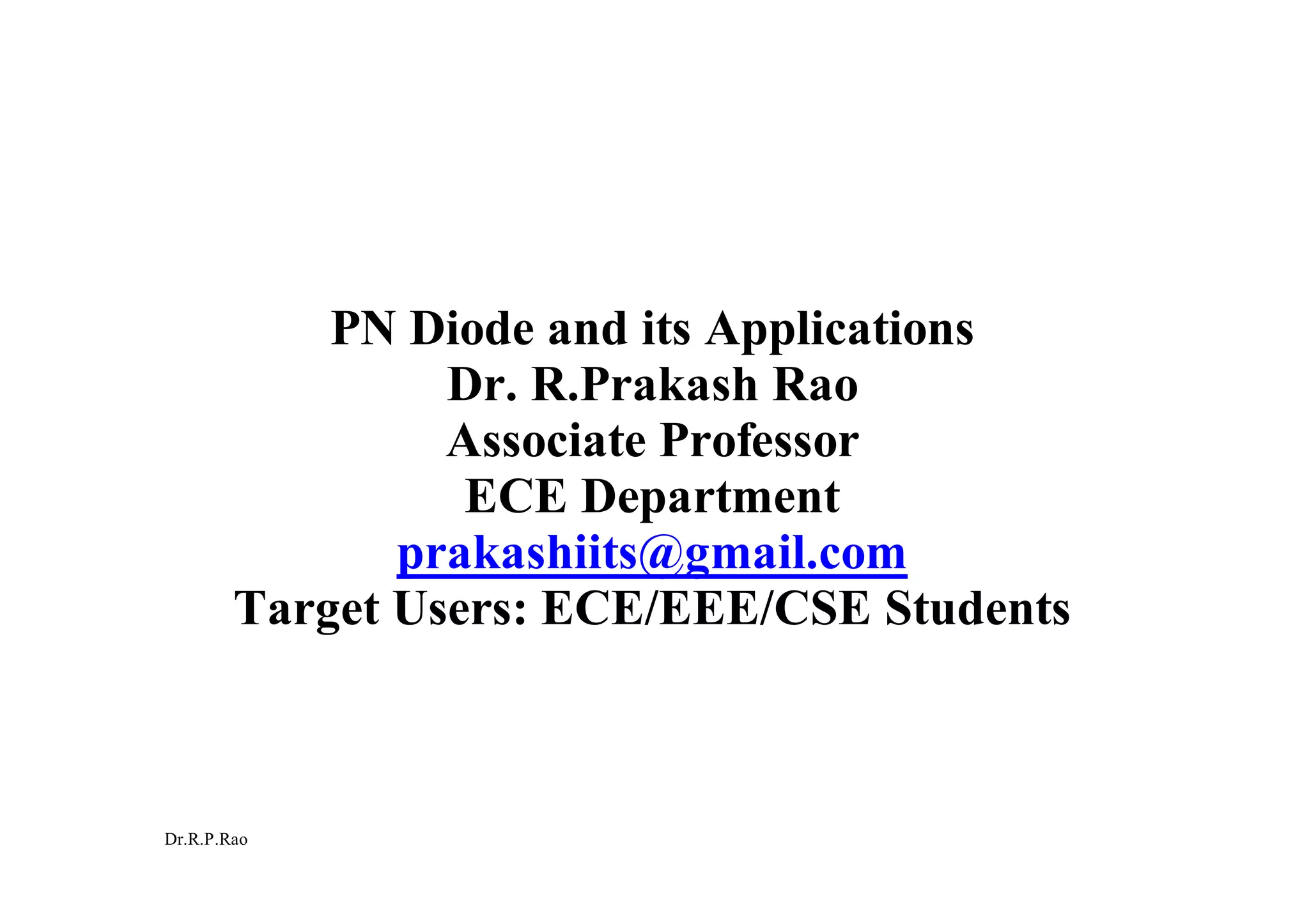 PN Diode and its Applications
Dr. R.Prakash Rao
Associate Professor
ECE Department
prakashiits@gmail.com
Target Users: ECE/EEE/CSE Students

Dr.R.P.Rao